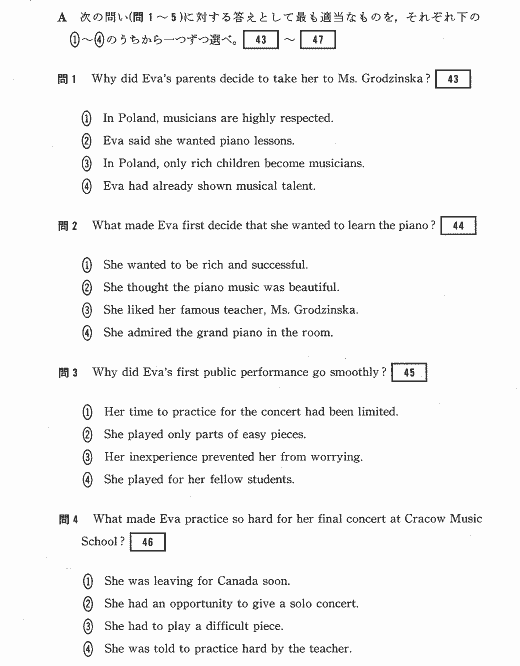 A 次の問い(問1～5)に対する答えとして最も適当なものを，それぞれ下の①～④のうちから一つずつ選べ。 43 ～ 47

問1 Why did Eva's parents decide to take her to Ms. Grodzinska? 43

① In Poland, musicians are highly respected.
② Eva said she wanted piano lessons.
③ In Poland, only rich children become musicians.
④ Eva had already shown musical talent.

問2 What made Eva first decide that she wanted to learn the piano? 44

① She wanted to be rich and successful.
② She thought the piano music was beautiful.
③ She liked her famous teacher, Ms. Grodzinska.
④ She admired the grand piano in the room.

問3 Why did Eva's first public performance go smoothly? 45

① Her time to practice for the concert had been limited.
② She played only parts of easy pieces.
③ Her inexperience prevented her from worrying.
④ She played for her fellow students.

問4 What made Eva practice so hard for her final concert at Cracow Music School? 46

① She was leaving for Canada soon.
② She had an opportunity to give a solo concert.
③ She had to play a difficult piece.
④ She was told to practice hard by the teacher.